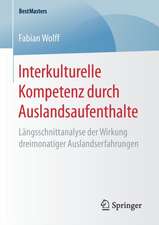 BestMasters

Fabian Wolff

Interkulturelle Kompetenz durch Auslandsaufenthalte

Längsschnittanalyse der Wirkung dreimonatiger Auslandserfahrungen

Springer